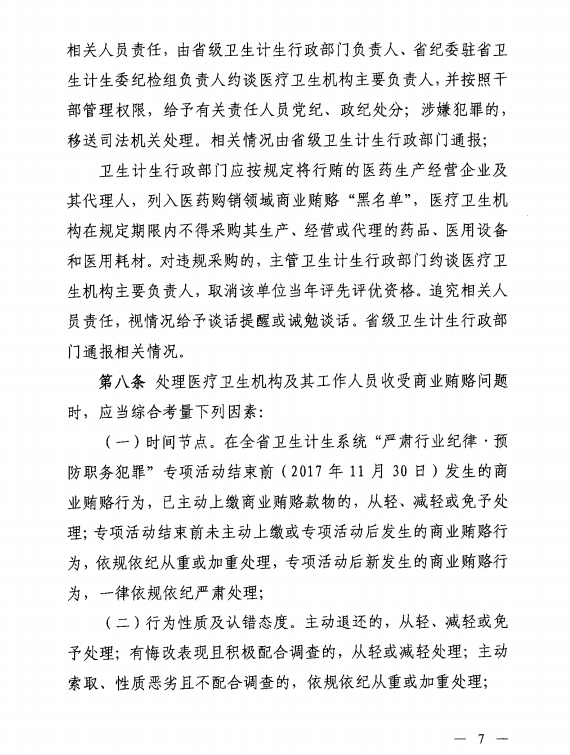 相关人员责任，由省级卫生计生行政部门负责人、省纪委驻省卫生计生委纪检组负责人约谈医疗卫生机构主要负责人，并按照干部管理权限，给予有关责任人员党纪、政纪处分；涉嫌犯罪的，移送司法机关处理。相关情况由省级卫生计生行政部门通报；

卫生计生行政部门应按规定将行贿的医药生产经营企业及其代理人，列入医药购销领域商业贿赂“黑名单”，医疗卫生机构在规定期限内不得采购其生产、经营或代理的药品、医用设备和医用耗材。对违规采购的，主管卫生计生行政部门约谈医疗卫生机构主要负责人，取消该单位当年评先评优资格。追究相关人员责任，视情况给予谈话提醒或诫勉谈话。省级卫生计生行政部门通报相关情况。

第八条 处理医疗卫生机构及其工作人员收受商业贿赂问题时，应当综合考量下列因素：

（一）时间节点。在全省卫生计生系统“严肃行业纪律·预防职务犯罪”专项活动结束前（2017 年 11 月 30 日）发生的商业贿赂行为，已主动上缴商业贿赂款物的，从轻、减轻或免予处理；专项活动结束前未主动上缴或专项活动后发生的商业贿赂行为，依规依纪从重或加重处理，专项活动后新发生的商业贿赂行为，一律依规依纪严肃处理；

（二）行为性质及认错态度。主动退还的，从轻、减轻或免予处理；有悔改表现且积极配合调查的，从轻或减轻处理；主动索取、性质恶劣且不配合调查的，依规依纪从重或加重处理；

— 7 —